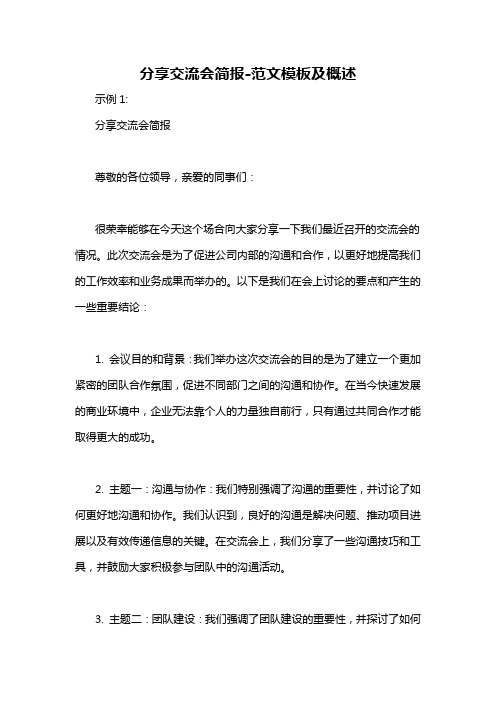 分享交流会简报-范文模板及概述

示例 1:

分享交流会简报

尊敬的各位领导，亲爱的同事们：

很荣幸能够在今天这个场合向大家分享一下我们最近召开的交流会的情况。此次交流会是为了促进公司内部的沟通和合作，以更好地提高我们的工作效率和业务成果而举办的。以下是我们在会上讨论的要点和产生的一些重要结论：

1. 会议目的和背景：我们举办这次交流会的目的是为了建立一个更加紧密的团队合作氛围，促进不同部门之间的沟通和协作。在当今快速发展的商业环境中，企业无法靠个人的力量独自前行，只有通过共同合作才能取得更大的成功。

2. 主题一：沟通与协作：我们特别强调了沟通的重要性，并讨论了如何更好地沟通和协作。我们认识到，良好的沟通是解决问题、推动项目进展以及有效传递信息的关键。在交流会上，我们分享了一些沟通技巧和工具，并鼓励大家积极参与团队中的沟通活动。

3. 主题二：团队建设：我们强调了团队建设的重要性，并探讨了如何